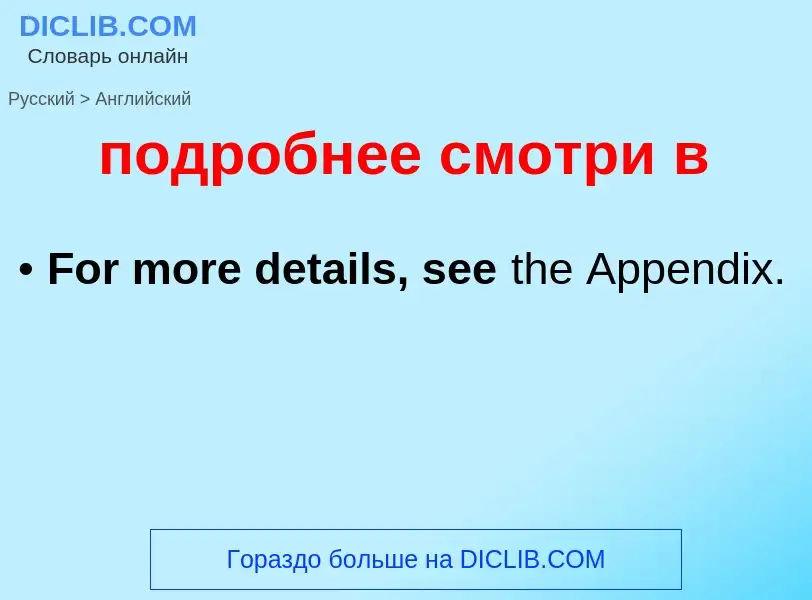 DICLIB.COM
Словарь онлайн

Русский > Английский

подробнее смотри в

• For more details, see the Appendix.

Гораздо больше на DICLIB.COM